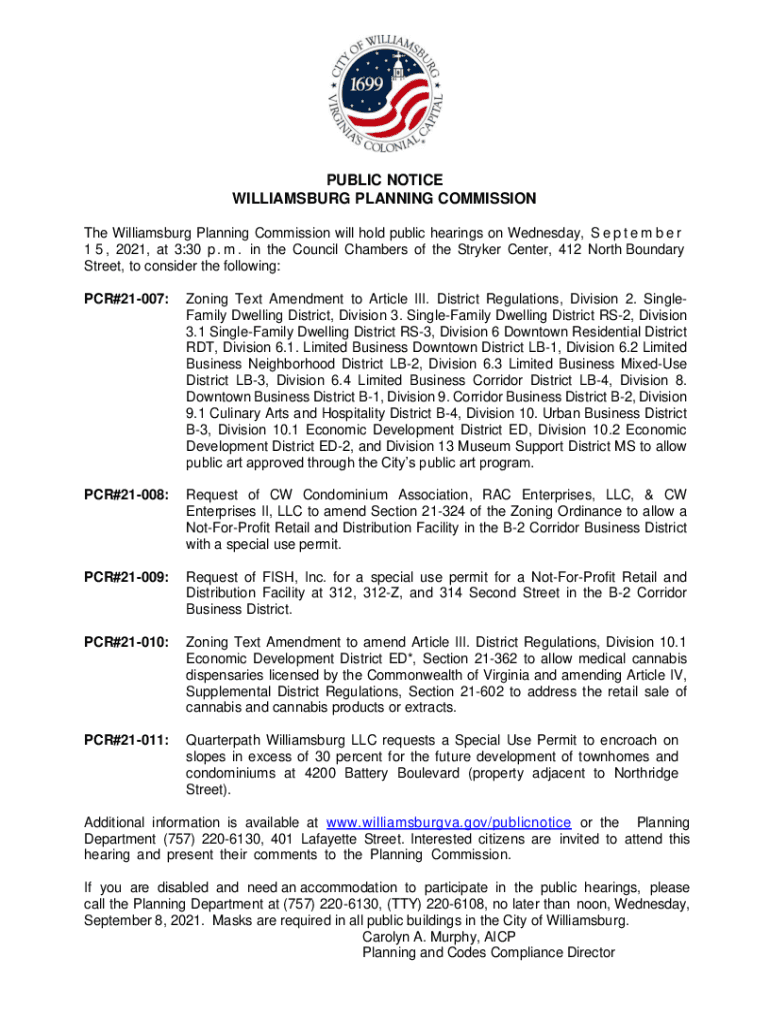 CITY OF WILLIAMSBURG
1699
VIRGINIA'S COLONIAL CAPITAL

PUBLIC NOTICE
WILLIAMSBURG PLANNING COMMISSION

The Williamsburg Planning Commission will hold public hearings on Wednesday, September 15, 2021, at 3:30 p.m. in the Council Chambers of the Stryker Center, 412 North Boundary Street, to consider the following:

PCR#21-007: Zoning Text Amendment to Article III. District Regulations, Division 2. Single-Family Dwelling District, Division 3. Single-Family Dwelling District RS-2, Division 3.1 Single-Family Dwelling District RS-3, Division 6 Downtown Residential District RDT, Division 6.1. Limited Business Downtown District LB-1, Division 6.2 Limited Business Neighborhood District LB-2, Division 6.3 Limited Business Mixed-Use District LB-3, Division 6.4 Limited Business Corridor District LB-4, Division 8. Downtown Business District B-1, Division 9. Corridor Business District B-2, Division 9.1 Culinary Arts and Hospitality District B-4, Division 10. Urban Business District B-3, Division 10.1 Economic Development District ED, Division 10.2 Economic Development District ED-2, and Division 13 Museum Support District MS to allow public art approved through the City's public art program.

PCR#21-008: Request of CW Condominium Association, RAC Enterprises, LLC, & CW Enterprises II, LLC to amend Section 21-324 of the Zoning Ordinance to allow a Not-For-Profit Retail and Distribution Facility in the B-2 Corridor Business District with a special use permit.

PCR#21-009: Request of FISH, Inc. for a special use permit for a Not-For-Profit Retail and Distribution Facility at 312, 312-Z, and 314 Second Street in the B-2 Corridor Business District.

PCR#21-010: Zoning Text Amendment to amend Article III. District Regulations, Division 10.1 Economic Development District ED*, Section 21-362 to allow medical cannabis dispensaries licensed by the Commonwealth of Virginia and amending Article IV, Supplemental District Regulations, Section 21-602 to address the retail sale of cannabis and cannabis products or extracts.

PCR#21-011: Quarterpath Williamsburg LLC requests a Special Use Permit to encroach on slopes in excess of 30 percent for the future development of townhomes and condominiums at 4200 Battery Boulevard (property adjacent to Northridge Street).

Additional information is available at www.williamsburgva.gov/publicnotice or the Planning Department (757) 220-6130, 401 Lafayette Street. Interested citizens are invited to attend this hearing and present their comments to the Planning Commission.

If you are disabled and need an accommodation to participate in the public hearings, please call the Planning Department at (757) 220-6130, (TTY) 220-6108, no later than noon, Wednesday, September 8, 2021. Masks are required in all public buildings in the City of Williamsburg.
Carolyn A. Murphy, AICP
Planning and Codes Compliance Director